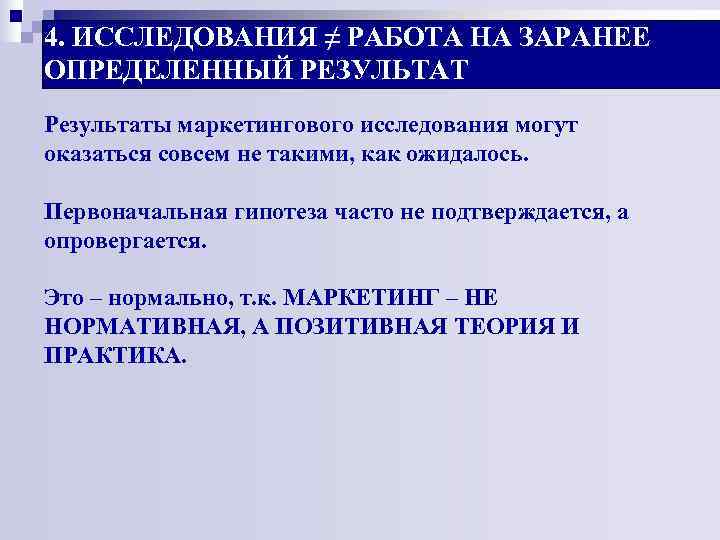 4. ИССЛЕДОВАНИЯ $\neq$ РАБОТА НА ЗАРАНЕЕ ОПРЕДЕЛЕННЫЙ РЕЗУЛЬТАТ

Результаты маркетингового исследования могут оказаться совсем не такими, как ожидалось.

Первоначальная гипотеза часто не подтверждается, а опровергается.

Это – нормально, т.к. МАРКЕТИНГ – НЕ НОРМАТИВНАЯ, А ПОЗИТИВНАЯ ТЕОРИЯ И ПРАКТИКА.